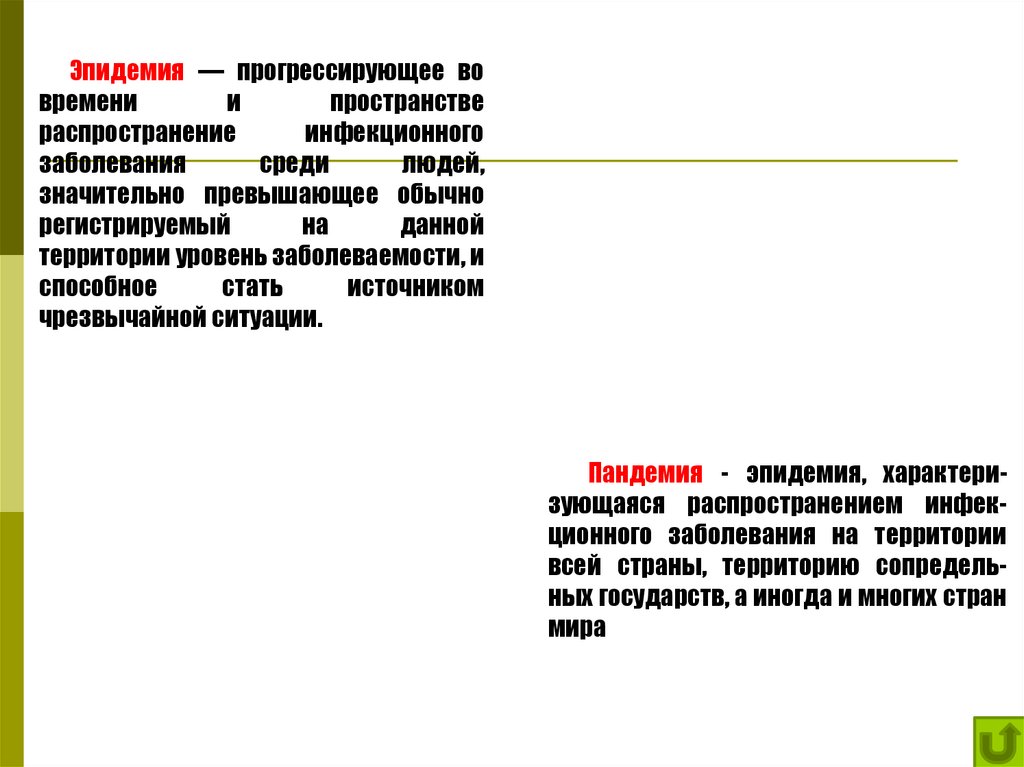 Эпидемия — прогрессирующее во времени и пространстве распространение инфекционного заболевания среди людей, значительно превышающее обычно регистрируемый на данной территории уровень заболеваемости, и способное стать источником чрезвычайной ситуации.

Пандемия - эпидемия, характеризующаяся распространением инфекционного заболевания на территории всей страны, территорию сопредельных государств, а иногда и многих стран мира